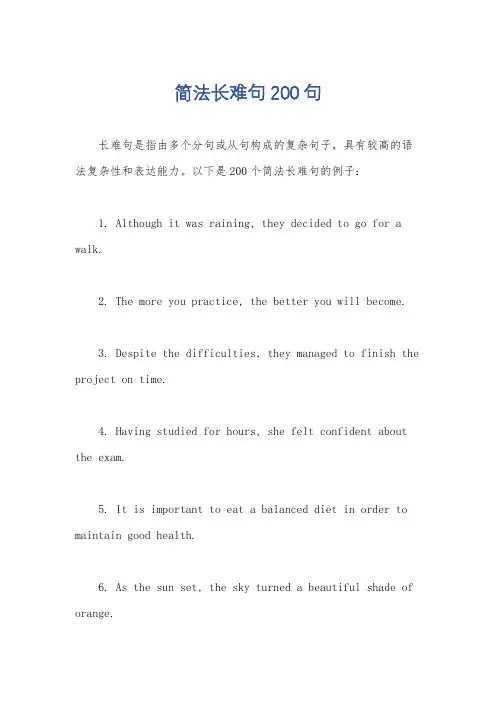 简法长难句200句

长难句是指由多个分句或从句构成的复杂句子，具有较高的语法复杂性和表达能力。以下是200个简法长难句的例子：

1. Although it was raining, they decided to go for a walk.

2. The more you practice, the better you will become.

3. Despite the difficulties, they managed to finish the project on time.

4. Having studied for hours, she felt confident about the exam.

5. It is important to eat a balanced diet in order to maintain good health.

6. As the sun set, the sky turned a beautiful shade of orange.